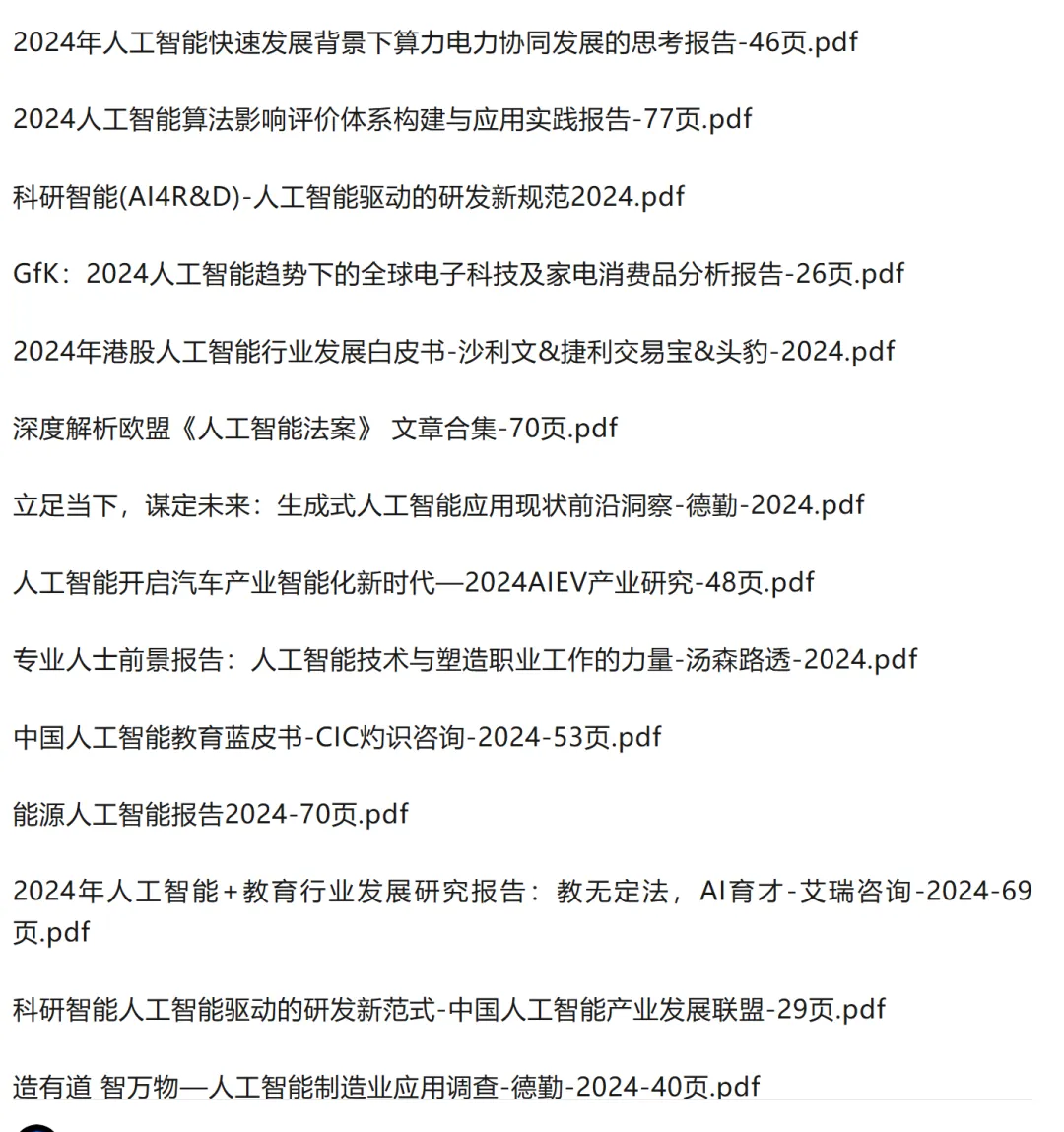 2024年人工智能快速发展背景下算力电力协同发展的思考报告-46页.pdf

2024人工智能算法影响评价体系构建与应用实践报告-77页.pdf

科研智能(AI4R&D)-人工智能驱动的研发新规范2024.pdf

GfK：2024人工智能趋势下的全球电子科技及家电消费品分析报告-26页.pdf

2024年港股人工智能行业发展白皮书-沙利文&捷利交易宝&头豹-2024.pdf

深度解析欧盟《人工智能法案》 文章合集-70页.pdf

立足当下，谋定未来：生成式人工智能应用现状前沿洞察-德勤-2024.pdf

人工智能开启汽车产业智能化新时代—2024AIEV产业研究-48页.pdf

专业人士前景报告：人工智能技术与塑造职业工作的力量-汤森路透-2024.pdf

中国人工智能教育蓝皮书-CIC灼识咨询-2024-53页.pdf

能源人工智能报告2024-70页.pdf

2024年人工智能+教育行业发展研究报告：教无定法，AI育才-艾瑞咨询-2024-69页.pdf

科研智能人工智能驱动的研发新范式-中国人工智能产业发展联盟-29页.pdf

造有道 智万物—人工智能制造业应用调查-德勤-2024-40页.pdf